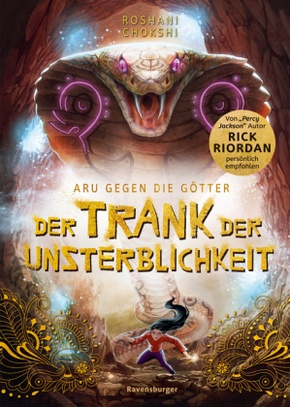 ROSHANI CHOKSHI

Von „Percy Jackson" Autor RICK RIORDAN persönlich empfohlen

ARU GEGEN DIE GÖTTER

DER TRANK DER UNSTERBLICHKEIT

Ravensburger